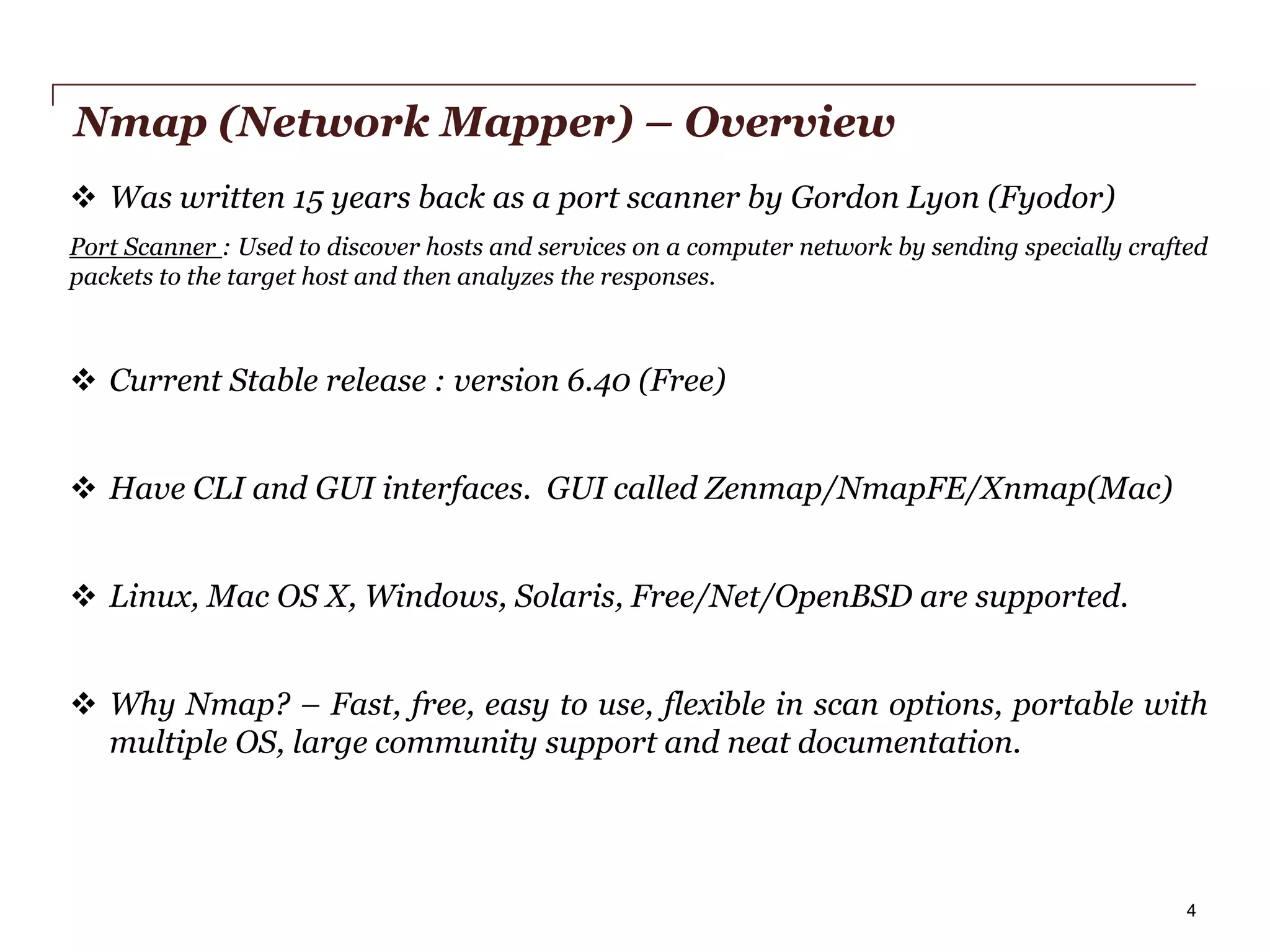 Nmap (Network Mapper) – Overview

❖ Was written 15 years back as a port scanner by Gordon Lyon (Fyodor)

Port Scanner : Used to discover hosts and services on a computer network by sending specially crafted packets to the target host and then analyzes the responses.

❖ Current Stable release : version 6.40 (Free)

❖ Have CLI and GUI interfaces. GUI called Zenmap/NmapFE/Xnmap(Mac)

❖ Linux, Mac OS X, Windows, Solaris, Free/Net/OpenBSD are supported.

❖ Why Nmap? – Fast, free, easy to use, flexible in scan options, portable with multiple OS, large community support and neat documentation.

4